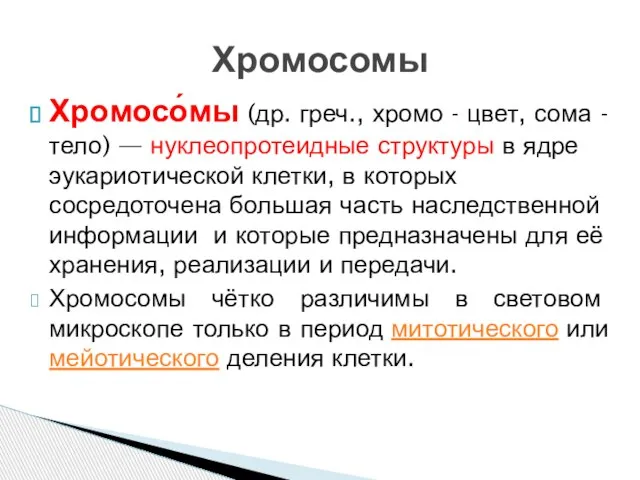 Хромосомы

Хромосо́мы (др. греч., хромо - цвет, сома - тело) — нуклеопротеидные структуры в ядре эукариотической клетки, в которых сосредоточена большая часть наследственной информации и которые предназначены для её хранения, реализации и передачи.

Хромосомы чётко различимы в световом микроскопе только в период митотического или мейотического деления клетки.